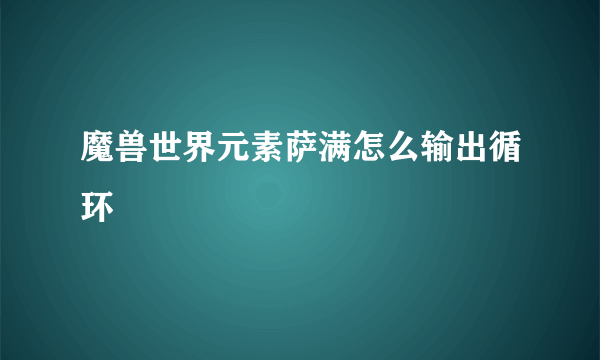 魔兽世界元素萨满怎么输出循环